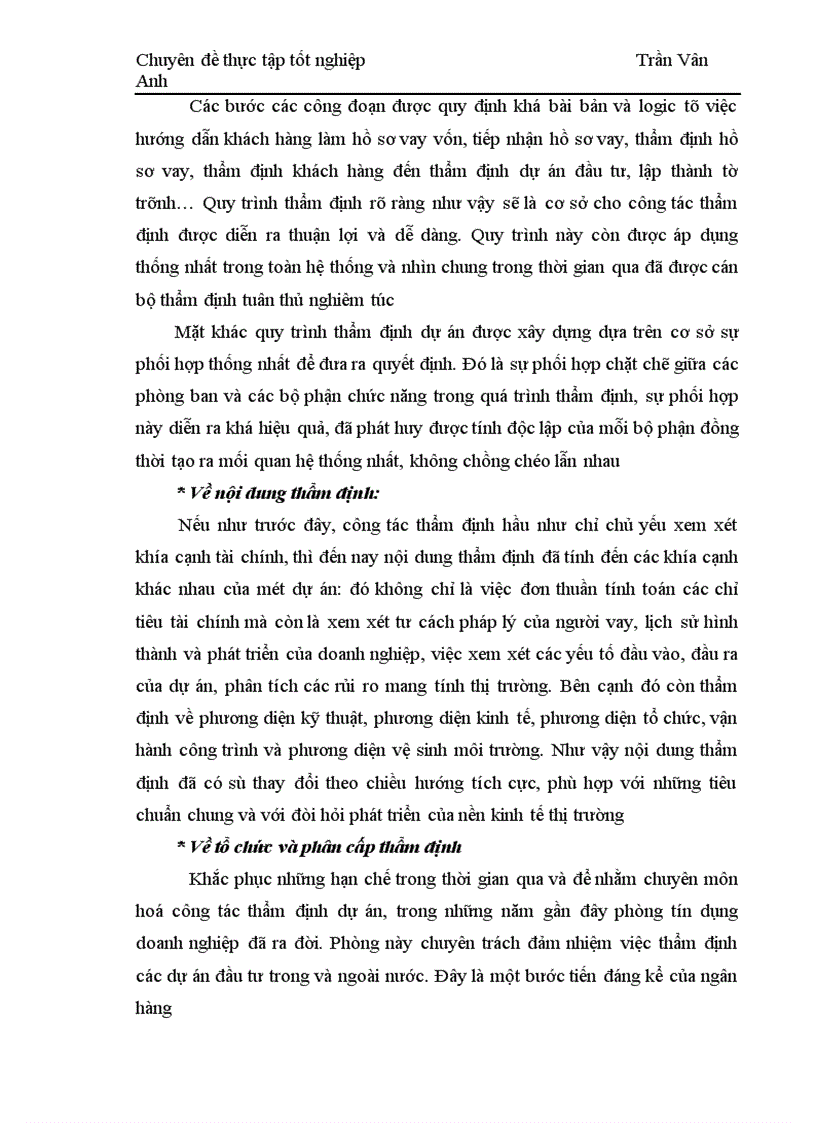 Chuyên đề thực tập tốt nghiệp Trần Vân Anh

Các bước các công đoạn được quy định khá bài bản và logic tõ việc hướng dẫn khách hàng làm hồ sơ vay vốn, tiếp nhận hồ sơ vay, thẩm định hồ sơ vay, thẩm định khách hàng đến thẩm định dự án đầu tư, lập thành tờ trõnh… Quy trình thẩm định rõ ràng như vậy sẽ là cơ sở cho công tác thẩm định được diễn ra thuận lợi và dễ dàng. Quy trình này còn được áp dụng thống nhất trong toàn hệ thống và nhìn chung trong thời gian qua đã được cán bộ thẩm định tuân thủ nghiêm túc

Mặt khác quy trình thẩm định dự án được xây dựng dựa trên cơ sở sự phối hợp thống nhất để đưa ra quyết định. Đó là sự phối hợp chặt chẽ giữa các phòng ban và các bộ phận chức năng trong quá trình thẩm định, sự phối hợp này diễn ra khá hiệu quả, đã phát huy được tính độc lập của mỗi bộ phận đồng thời tạo ra mối quan hệ thống nhất, không chồng chéo lẫn nhau

* Về nội dung thẩm định:

Nếu như trước đây, công tác thẩm định hầu như chỉ chủ yếu xem xét khía cạnh tài chính, thì đến nay nội dung thẩm định đã tính đến các khía cạnh khác nhau của mét dự án: đó không chỉ là việc đơn thuần tính toán các chỉ tiêu tài chính mà còn là xem xét tư cách pháp lý của người vay, lịch sử hình thành và phát triển của doanh nghiệp, việc xem xét các yếu tố đầu vào, đầu ra của dự án, phân tích các rủi ro mang tính thị trường. Bên cạnh đó còn thẩm định về phương diện kỹ thuật, phương diện kinh tế, phương diện tổ chức, vận hành công trình và phương diện vệ sinh môi trường. Như vậy nội dung thẩm định đã có sù thay đổi theo chiều hướng tích cực, phù hợp với những tiêu chuẩn chung và với đòi hỏi phát triển của nền kinh tế thị trường

* Về tổ chức và phân cấp thẩm định

Khắc phục những hạn chế trong thời gian qua và để nhằm chuyên môn hoá công tác thẩm định dự án, trong những năm gần đây phòng tín dụng doanh nghiệp đã ra đời. Phòng này chuyên trách đảm nhiệm việc thẩm định các dự án đầu tư trong và ngoài nước. Đây là một bước tiến đáng kể của ngân hàng